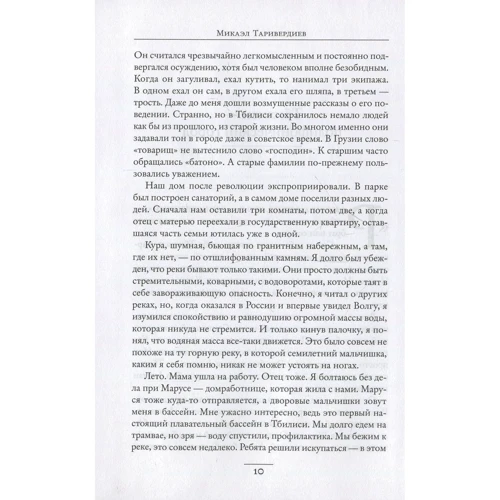 Микаэл Таривердиев

Он считался чрезвычайно легкомысленным и постоянно подвергался осуждению, хотя был человеком вполне безобидным. Когда он загуливал, ехал кутить, то нанимал три экипажа. В одном ехал он сам, в другом ехала его шляпа, в третьем — трость. Даже до меня дошли возмущенные рассказы о его поведении. Странно, но в Тбилиси сохранилось немало людей как бы из прошлого, из старой жизни. Во многом именно они задавали тон в городе даже в советское время. В Грузии слово «товарищ» не вытеснило слово «господин». К старшим часто обращались «батоно». А старые фамилии по-прежнему пользовались уважением.

Наш дом после революции экспроприировали. В парке был построен санаторий, а в самом доме поселили разных людей. Сначала нам оставили три комнаты, потом две, а когда отец с матерью переехали в государственную квартиру, оставшаяся часть семьи ютилась уже в одной.

Кура, шумная, бьющая по гранитным набережным, а там, где их нет, — по отшлифованным камням. Я долго был убежден, что реки бывают только такими. Они просто должны быть стремительными, коварными, с водоворотами, которые таят в себе завораживающую опасность. Конечно, я читал о других реках, но, когда оказался в России и впервые увидел Волгу, я изумился спокойствию и равнодушию огромной массы воды, которая никуда не стремится. И только кинув палочку, я понял, что водяная масса все-таки движется. Это было совсем не похоже на ту горную реку, в которой семилетний мальчишка, каким я себя помню, никак не может устоять на ногах.

Лето. Мама ушла на работу. Отец тоже. Я болтаюсь без дела при Марусе — домработнице, которая жила с нами. Маруся тоже куда-то отправляется, а дворовые мальчишки зовут меня в бассейн. Мне ужасно интересно, ведь это первый настоящий плавательный бассейн в Тбилиси. Мы долго едем на трамвае, но зря — воду спустили, профилактика. Мы бежим к реке, это совсем недалеко. Ребята решили искупаться — в этом

10